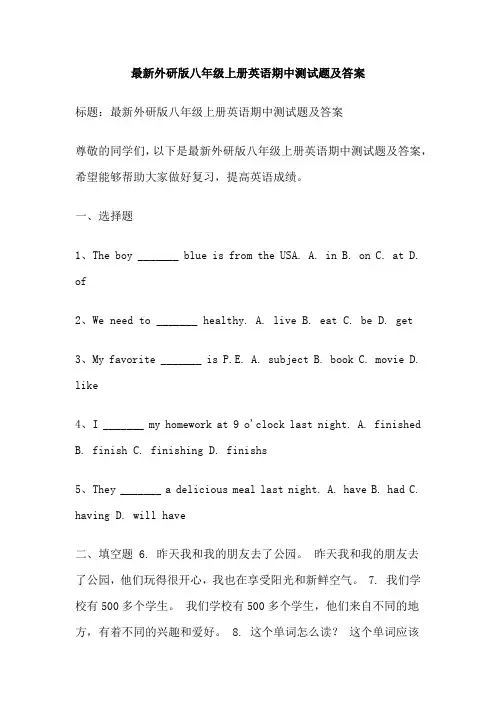 最新外研版八年级上册英语期中测试题及答案

标题：最新外研版八年级上册英语期中测试题及答案

尊敬的同学们，以下是最新外研版八年级上册英语期中测试题及答案，希望能够帮助大家做好复习，提高英语成绩。

一、选择题

1、The boy _______ blue is from the USA. A. in B. on C. at D. of

2、We need to _______ healthy. A. live B. eat C. be D. get

3、My favorite _______ is P.E. A. subject B. book C. movie D. like

4、I _______ my homework at 9 o'clock last night. A. finished B. finish C. finishing D. finishs

5、They _______ a delicious meal last night. A. have B. had C. having D. will have

二、填空题 6. 昨天我和我的朋友去了公园。 昨天我和我的朋友去了公园，他们玩得很开心，我也在享受阳光和新鲜空气。 7. 我们学校有 500 多个学生。 我们学校有 500 多个学生，他们来自不同的地方，有着不同的兴趣和爱好。 8. 这个单词怎么读？ 这个单词应该